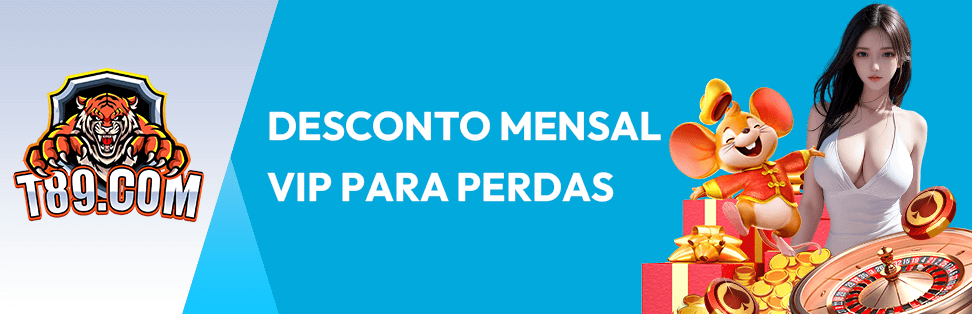 T89.COM

DESCONTO MENSAL VIP PARA PERDAS